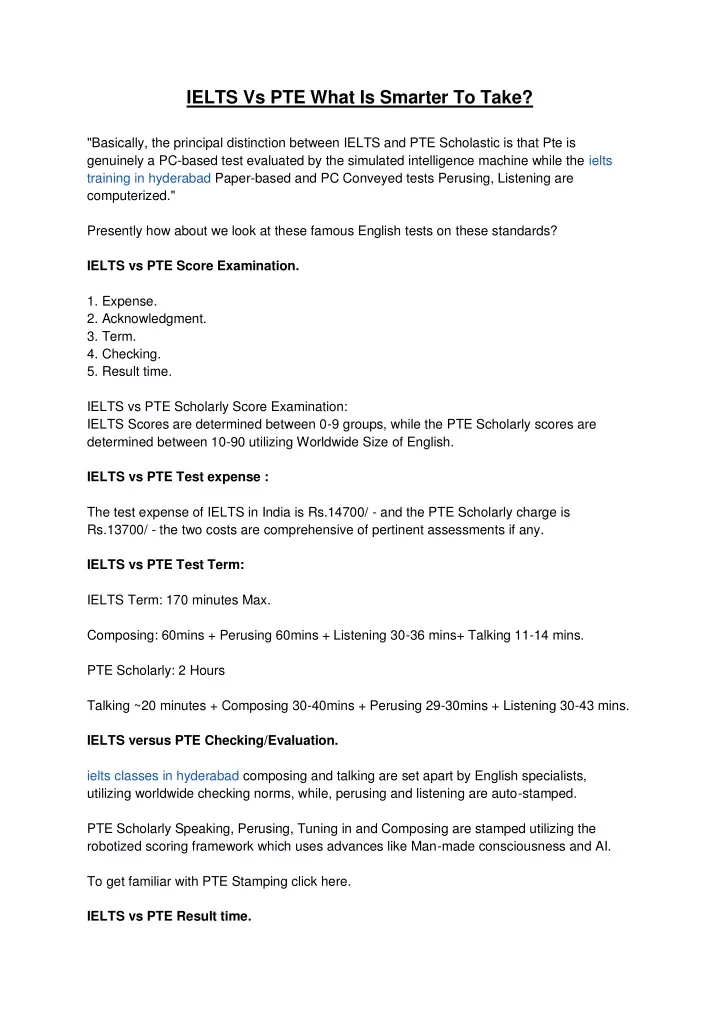 IELTS Vs PTE What Is Smarter To Take?

"Basically, the principal distinction between IELTS and PTE Scholastic is that Pte is genuinely a PC-based test evaluated by the simulated intelligence machine while the ielts training in hyderabad Paper-based and PC Conveyed tests Perusing, Listening are computerized."

Presently how about we look at these famous English tests on these standards?

IELTS vs PTE Score Examination.

1. Expense.
2. Acknowledgment.
3. Term.
4. Checking.
5. Result time.

IELTS vs PTE Scholarly Score Examination:
IELTS Scores are determined between 0-9 groups, while the PTE Scholarly scores are determined between 10-90 utilizing Worldwide Size of English.

IELTS vs PTE Test expense :

The test expense of IELTS in India is Rs.14700/ - and the PTE Scholarly charge is Rs.13700/ - the two costs are comprehensive of pertinent assessments if any.

IELTS vs PTE Test Term:

IELTS Term: 170 minutes Max.

Composing: 60mins + Perusing 60mins + Listening 30-36 mins+ Talking 11-14 mins.

PTE Scholarly: 2 Hours

Talking ~20 minutes + Composing 30-40mins + Perusing 29-30mins + Listening 30-43 mins.

IELTS versus PTE Checking/Evaluation.

ielts classes in hyderabad composing and talking are set apart by English specialists, utilizing worldwide checking norms, while, perusing and listening are auto-stamped.

PTE Scholarly Speaking, Perusing, Tuning in and Composing are stamped utilizing the robotized scoring framework which uses advances like Man-made consciousness and AI.

To get familiar with PTE Stamping click here.

IELTS vs PTE Result time.